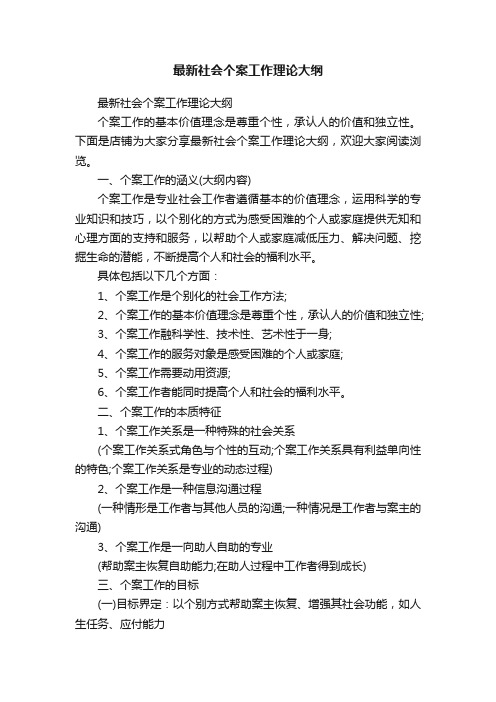 最新社会个案工作理论大纲

最新社会个案工作理论大纲

个案工作的基本价值理念是尊重个性，承认人的价值和独立性。下面是店铺为大家分享最新社会个案工作理论大纲，欢迎大家阅读浏览。

一、个案工作的涵义(大纲内容)

个案工作是专业社会工作者遵循基本的价值理念，运用科学的专业知识和技巧，以个别化的方式为感受困难的个人或家庭提供无知和心理方面的支持和服务，以帮助个人或家庭减低压力、解决问题、挖掘生命的潜能，不断提高个人和社会的福利水平。

具体包括以下几个方面：

1、个案工作是个别化的社会工作方法;

2、个案工作的基本价值理念是尊重个性，承认人的价值和独立性;

3、个案工作融科学性、技术性、艺术性于一身;

4、个案工作的服务对象是感受困难的个人或家庭;

5、个案工作需要动用资源;

6、个案工作者能同时提高个人和社会的福利水平。

二、个案工作的本质特征

1、个案工作关系是一种特殊的社会关系

(个案工作关系式角色与个性的互动;个案工作关系具有利益单向性的特色;个案工作关系是专业的动态过程)

2、个案工作是一种信息沟通过程

(一种情形是工作者与其他人员的沟通;一种情况是工作者与案主的沟通)

3、个案工作是一向助人自助的专业

(帮助案主恢复自助能力;在助人过程中工作者得到成长)

三、个案工作的目标

(一)目标界定：以个别方式帮助案主恢复、增强其社会功能，如人生任务、应付能力